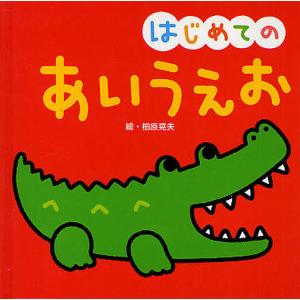 はじめての
あいうえお

絵・柏原晃夫